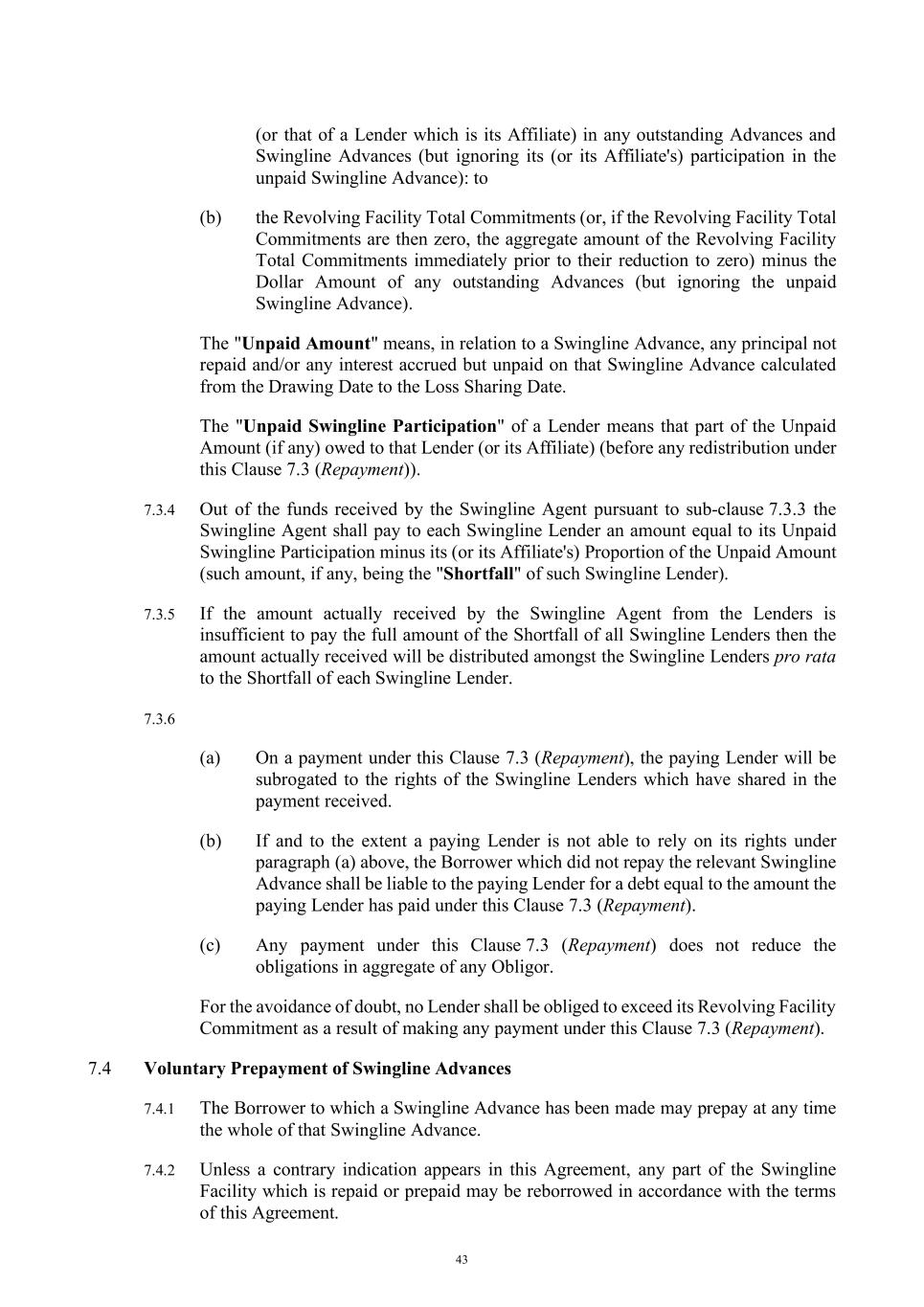 (or that of a Lender which is its Affiliate) in any outstanding Advances and Swingline Advances (but ignoring its (or its Affiliate's) participation in the unpaid Swingline Advance): to

(b) the Revolving Facility Total Commitments (or, if the Revolving Facility Total Commitments are then zero, the aggregate amount of the Revolving Facility Total Commitments immediately prior to their reduction to zero) minus the Dollar Amount of any outstanding Advances (but ignoring the unpaid Swingline Advance).

The "Unpaid Amount" means, in relation to a Swingline Advance, any principal not repaid and/or any interest accrued but unpaid on that Swingline Advance calculated from the Drawing Date to the Loss Sharing Date.

The "Unpaid Swingline Participation" of a Lender means that part of the Unpaid Amount (if any) owed to that Lender (or its Affiliate) (before any redistribution under this Clause 7.3 (Repayment)).

7.3.4 Out of the funds received by the Swingline Agent pursuant to sub-clause 7.3.3 the Swingline Agent shall pay to each Swingline Lender an amount equal to its Unpaid Swingline Participation minus its (or its Affiliate's) Proportion of the Unpaid Amount (such amount, if any, being the "Shortfall" of such Swingline Lender).

7.3.5 If the amount actually received by the Swingline Agent from the Lenders is insufficient to pay the full amount of the Shortfall of all Swingline Lenders then the amount actually received will be distributed amongst the Swingline Lenders pro rata to the Shortfall of each Swingline Lender.

7.3.6

(a) On a payment under this Clause 7.3 (Repayment), the paying Lender will be subrogated to the rights of the Swingline Lenders which have shared in the payment received.

(b) If and to the extent a paying Lender is not able to rely on its rights under paragraph (a) above, the Borrower which did not repay the relevant Swingline Advance shall be liable to the paying Lender for a debt equal to the amount the paying Lender has paid under this Clause 7.3 (Repayment).

(c) Any payment under this Clause 7.3 (Repayment) does not reduce the obligations in aggregate of any Obligor.

For the avoidance of doubt, no Lender shall be obliged to exceed its Revolving Facility Commitment as a result of making any payment under this Clause 7.3 (Repayment).

7.4 Voluntary Prepayment of Swingline Advances

7.4.1 The Borrower to which a Swingline Advance has been made may prepay at any time the whole of that Swingline Advance.

7.4.2 Unless a contrary indication appears in this Agreement, any part of the Swingline Facility which is repaid or prepaid may be reborrowed in accordance with the terms of this Agreement.

43